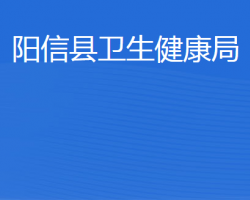 阳信县卫生健康局